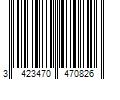 3 423470 470826